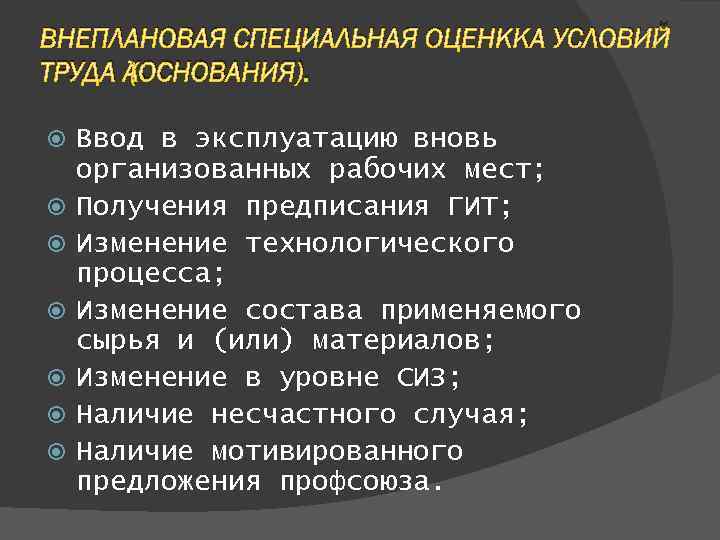 ВНЕПЛАНОВАЯ СПЕЦИАЛЬНАЯ ОЦЕНККА УСЛОВИЙ ТРУДА (ОСНОВАНИЯ).

Ввод в эксплуатацию вновь организованных рабочих мест;
Получения предписания ГИТ;
Изменение технологического процесса;
Изменение состава применяемого сырья и (или) материалов;
Изменение в уровне СИЗ;
Наличие несчастного случая;
Наличие мотивированного предложения профсоюза.